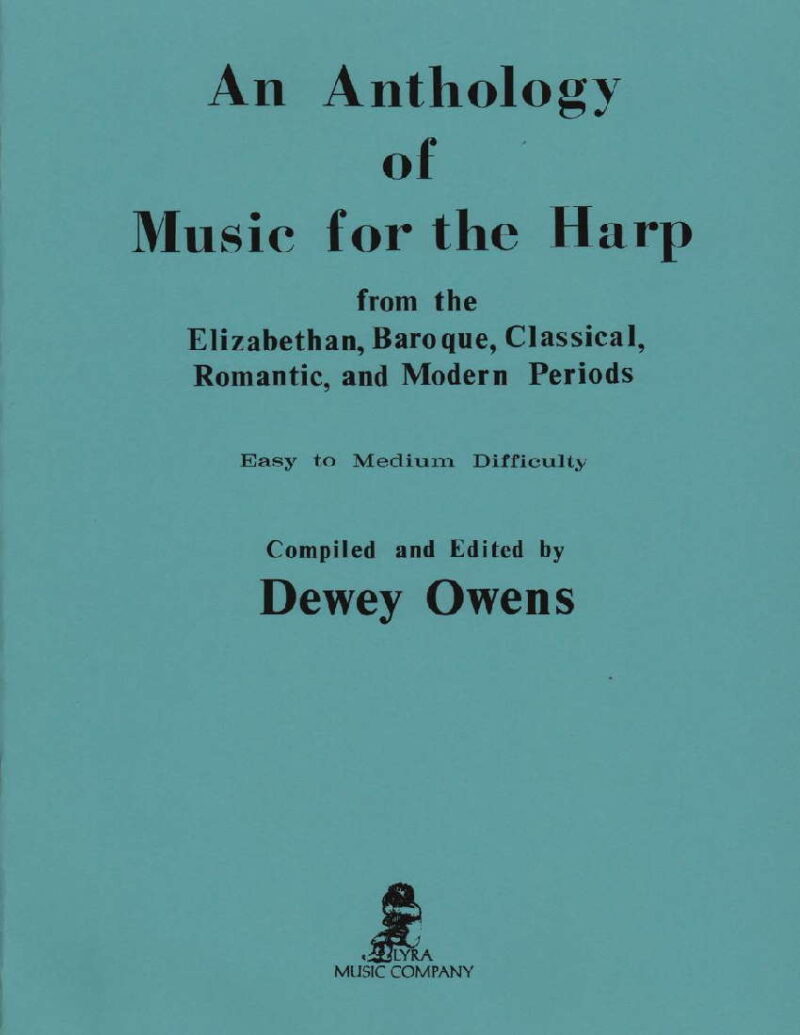 An Anthology
of
Music for the Harp

from the
Elizabethan, Baroque, Classical,
Romantic, and Modern Periods

Easy to Medium Difficulty

Compiled and Edited by
Dewey Owens

LYRA
MUSIC COMPANY